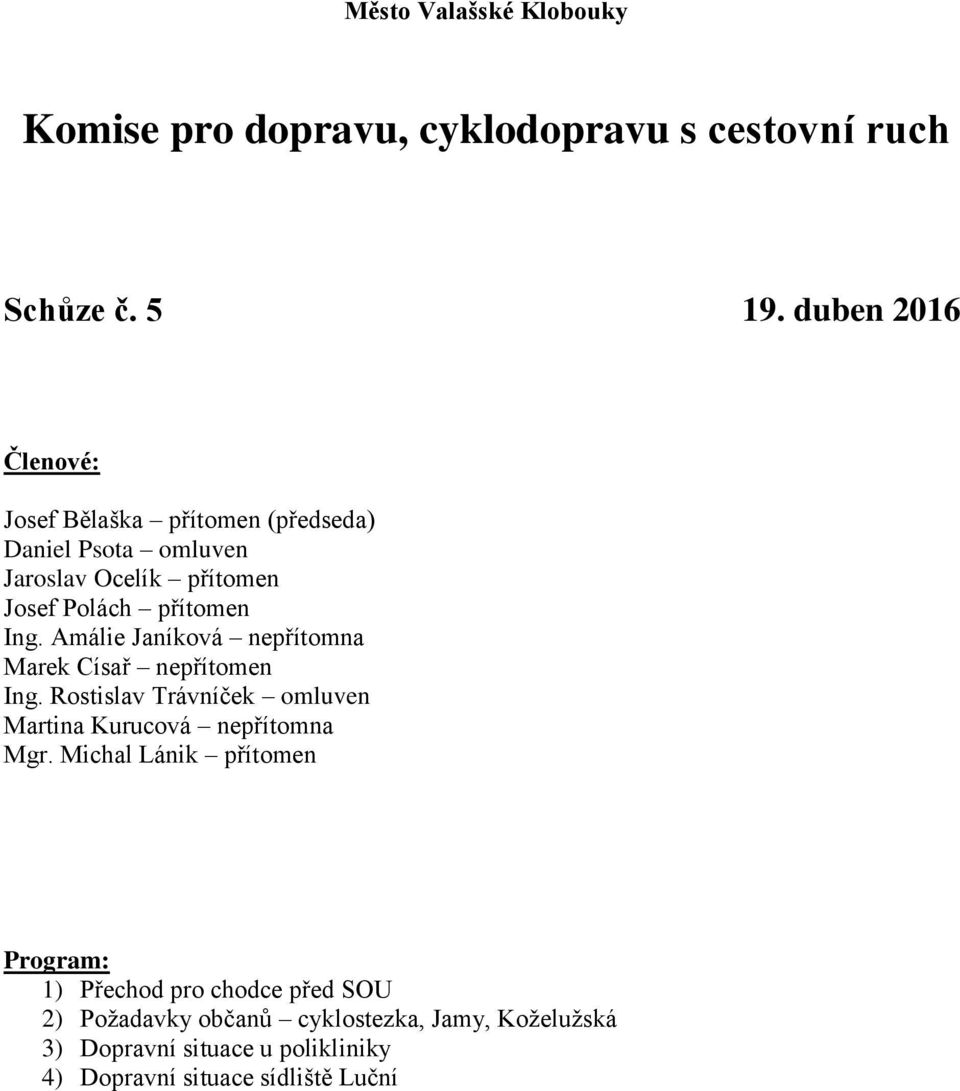 Město Valašské Klobouky

Komise pro dopravu, cyklodopravu s cestovní ruch

Schůze č. 5 19. duben 2016

Členové:

Josef Bělaška – přítomen (předseda)
Daniel Psota – omluven
Jaroslav Ocelík – přítomen
Josef Polách – přítomen
Ing. Amálie Janíková – nepřítomna
Marek Císař – nepřítomen
Ing. Rostislav Trávníček – omluven
Martina Kurucová – nepřítomna
Mgr. Michal Lánik – přítomen

Program:
1) Přechod pro chodce před SOU
2) Požadavky občanů – cyklostezka, Jamy, Koželužská
3) Dopravní situace u polikliniky
4) Dopravní situace sídliště Luční